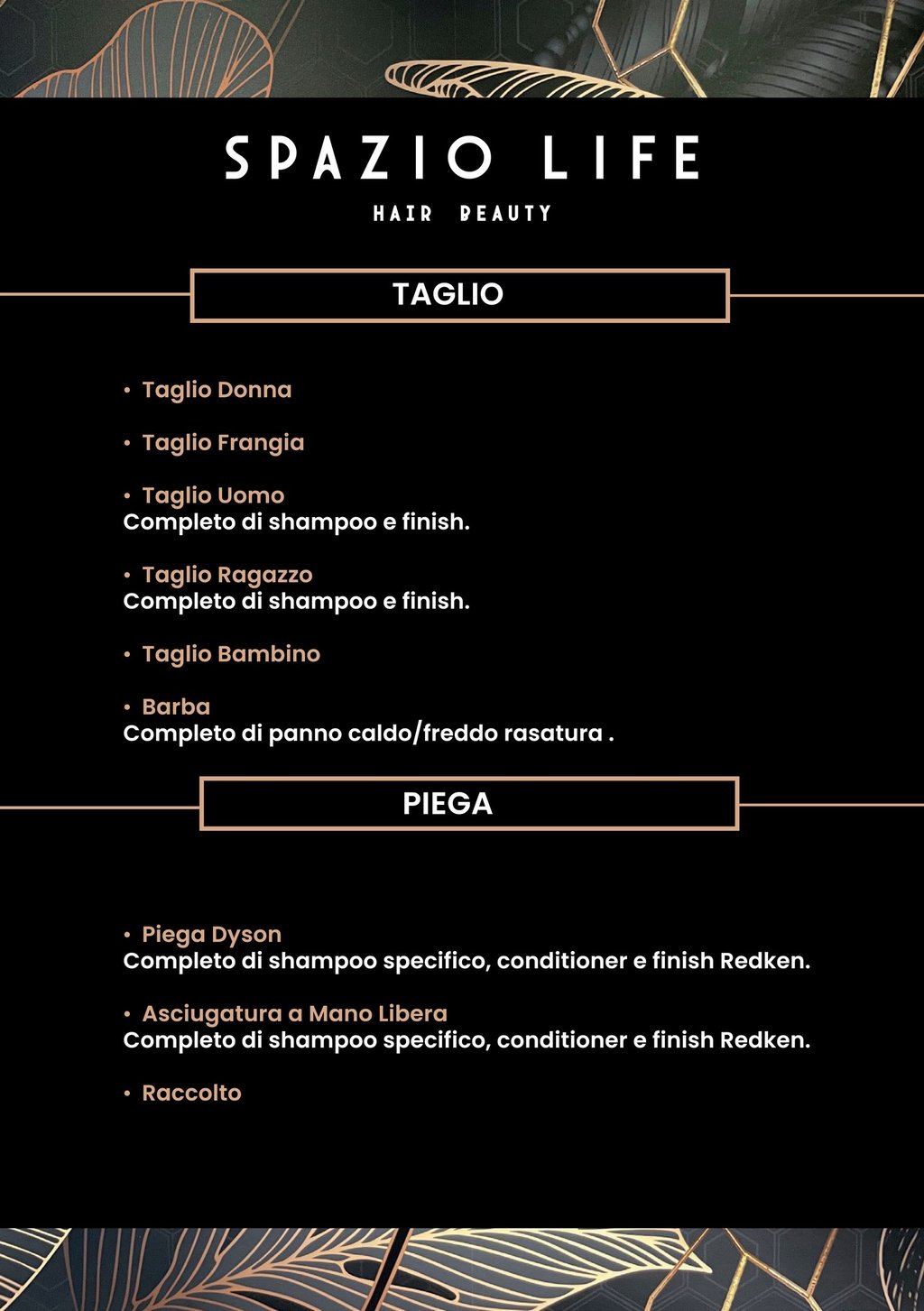 SPAZIO LIFE
HAIR BEAUTY

TAGLIO

• Taglio Donna

• Taglio Frangia

• Taglio Uomo
Completo di shampoo e finish.

• Taglio Ragazzo
Completo di shampoo e finish.

• Taglio Bambino

• Barba
Completo di panno caldo/freddo rasatura .

PIEGA

• Piega Dyson
Completo di shampoo specifico, conditioner e finish Redken.

• Asciugatura a Mano Libera
Completo di shampoo specifico, conditioner e finish Redken.

• Raccolto